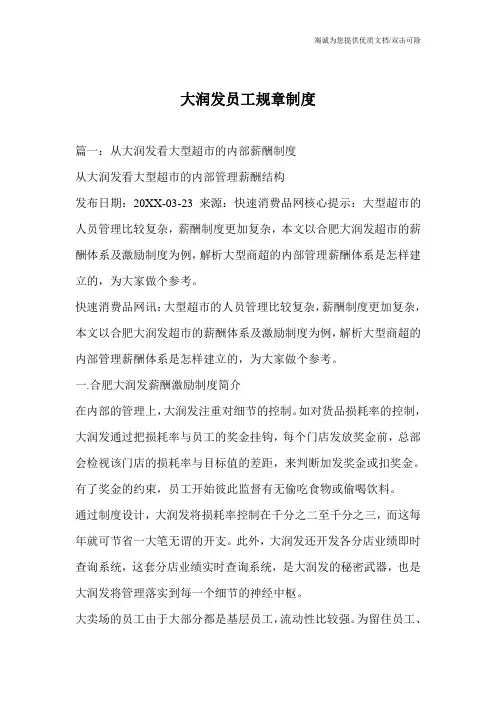 海诚为您提供优质文档/双击可除

大润发员工规章制度

篇一：从大润发看大型超市的内部薪酬制度

从大润发看大型超市的内部管理薪酬结构

发布日期：20XX-03-23 来源：快速消费品网核心提示：大型超市的人员管理比较复杂，薪酬制度更加复杂，本文以合肥大润发超市的薪酬体系及激励制度为例，解析大型商超的内部管理薪酬体系是怎样建立的，为大家做个参考。

快速消费品网讯：大型超市的人员管理比较复杂，薪酬制度更加复杂，本文以合肥大润发超市的薪酬体系及激励制度为例，解析大型商超的内部管理薪酬体系是怎样建立的，为大家做个参考。

一.合肥大润发薪酬激励制度简介

在内部的管理上，大润发注重对细节的控制。如对货品损耗率的控制，大润发通过把损耗率与员工的奖金挂钩，每个门店发放奖金前，总部会检视该门店的损耗率与目标值的差距，来判断加发奖金或扣奖金。有了奖金的约束，员工开始彼此监督有无偷吃食物或偷喝饮料。

通过制度设计，大润发将损耗率控制在千分之二至千分之三，而这每年就可节省一大笔无谓的开支。此外，大润发还开发各分店业绩即时查询系统，这套分店业绩实时查询系统，是大润发的秘密武器，也是大润发将管理落实到每一个细节的神经中枢。

大卖场的员工由于大部分都是基层员工，流动性比较强。为留住员工、